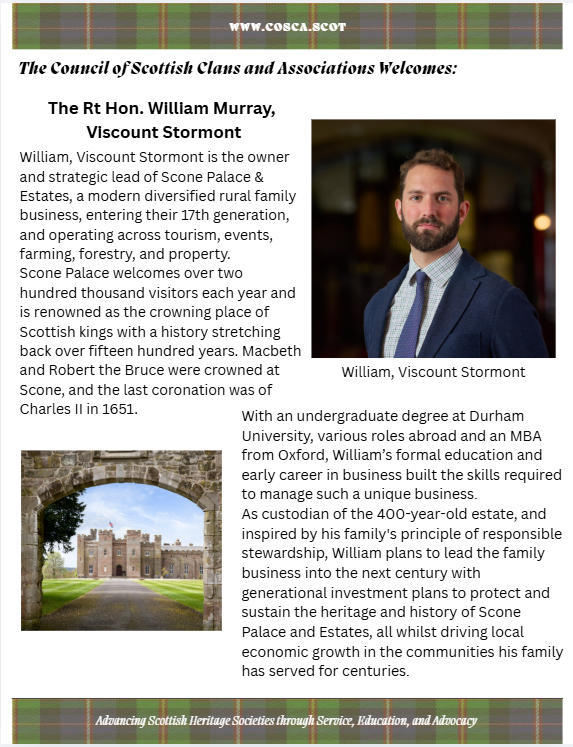 WWW.COSCA.SCOT

The Council of Scottish Clans and Associations Welcomes:

The Rt Hon. William Murray, Viscount Stormont

William, Viscount Stormont is the owner and strategic lead of Scone Palace & Estates, a modern diversified rural family business, entering their 17th generation, and operating across tourism, events, farming, forestry, and property.
Scone Palace welcomes over two hundred thousand visitors each year and is renowned as the crowning place of Scottish kings with a history stretching back over fifteen hundred years. Macbeth and Robert the Bruce were crowned at Scone, and the last coronation was of Charles II in 1651.

William, Viscount Stormont

With an undergraduate degree at Durham University, various roles abroad and an MBA from Oxford, William's formal education and early career in business built the skills required to manage such a unique business.
As custodian of the 400-year-old estate, and inspired by his family's principle of responsible stewardship, William plans to lead the family business into the next century with generational investment plans to protect and sustain the heritage and history of Scone Palace and Estates, all whilst driving local economic growth in the communities his family has served for centuries.

Advancing Scottish Heritage Societies through Service, Education, and Advocacy